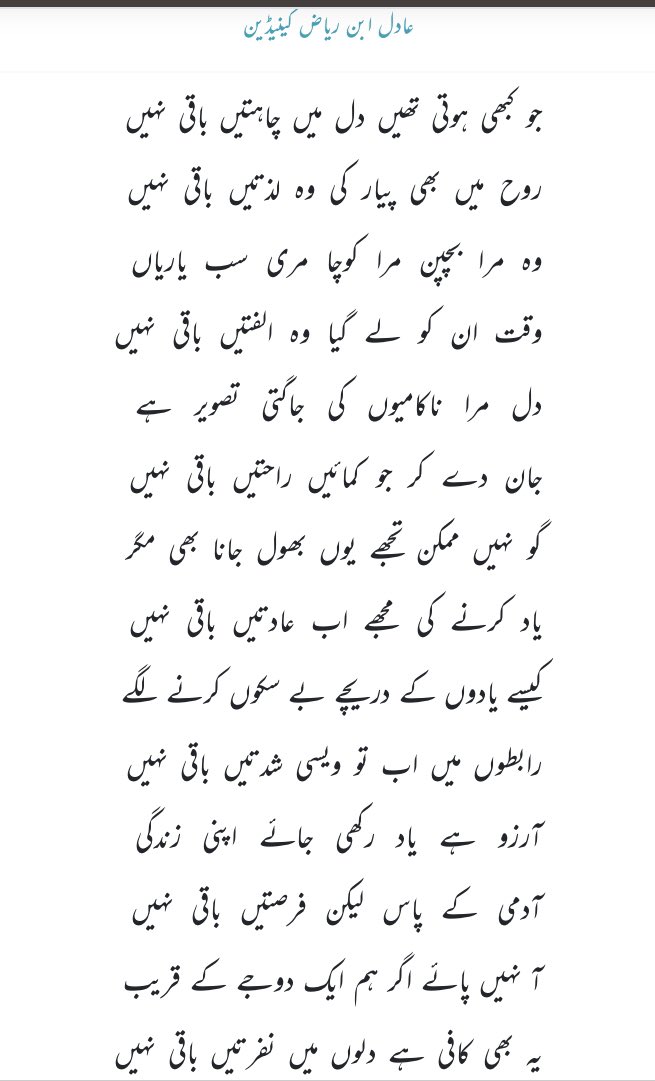 عادل ابن ریاض کینیڈین

جو کبھی ہوتی تھیں دل میں چاہتیں باقی نہیں
روح میں بھی پیار کی وہ لذتیں باقی نہیں

وہ مرا بچپن مرا کوچا مری سب یاریاں
وقت ان کو لے گیا وہ الفتیں باقی نہیں

دل مرا ناکامیوں کی جاگتی تصویر ہے
جان دے کر جو کمائیں راحتیں باقی نہیں

گو نہیں ممکن تجھے یوں بھول جانا بھی مگر
یاد کرنے کی مجھے اب عادتیں باقی نہیں

کیسے یادوں کے دریچے بے سکوں کرنے لگے
رابطوں میں اب تو ویسی شدتیں باقی نہیں

آرزو ہے یاد رکھی جائے اپنی زندگی
آدمی کے پاس لیکن فرصتیں باقی نہیں

آ نہیں پائے اگر ہم ایک دوجے کے قریب
یہ بھی کافی ہے دلوں میں نفرتیں باقی نہیں